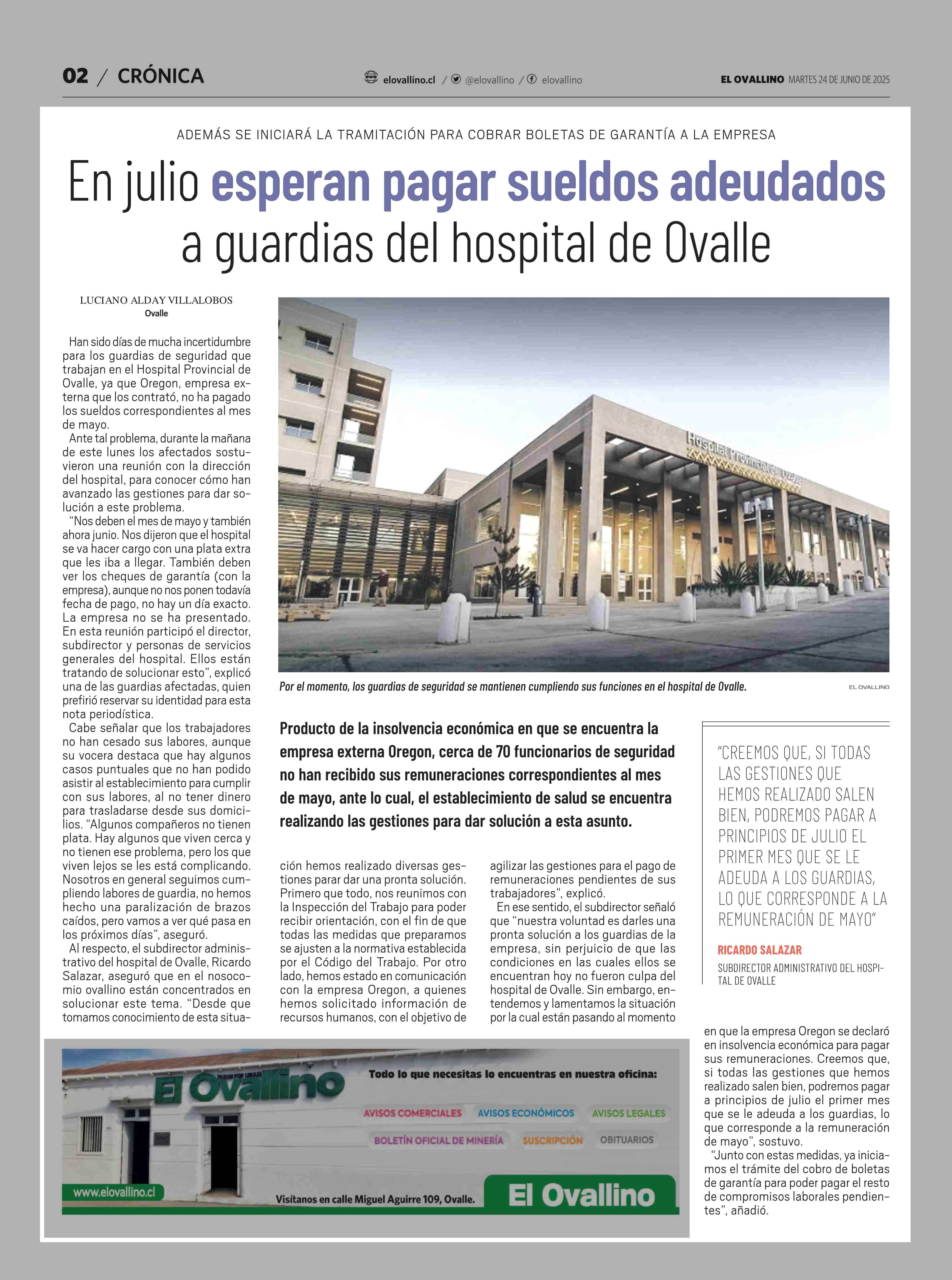 02 / CRÓNICA

elovallino.cl / @elovallino / elovallino

EL OVALLINO MARTES 24 DE JUNIO DE 2025

ADEMÁS SE INICIARÁ LA TRAMITACIÓN PARA COBRAR BOLETAS DE GARANTÍA A LA EMPRESA

En julio esperan pagar sueldos adeudados a guardias del hospital de Ovalle

LUCIANO ALDAY VILLALOBOS
Ovalle

Han sido días de mucha incertidumbre para los guardias de seguridad que trabajan en el Hospital Provincial de Ovalle, ya que Oregon, empresa externa que los contrató, no ha pagado los sueldos correspondientes al mes de mayo.

Ante tal problema, durante la mañana de este lunes los afectados sostuvieron una reunión con la dirección del hospital, para conocer cómo han avanzado las gestiones para dar solución a este problema.

"Nos deben el mes de mayo y también ahora junio. Nos dijeron que el hospital se va hacer cargo con una plata extra que les iba a llegar. También deben ver los cheques de garantía (con la empresa), aunque no nos ponen todavía fecha de pago, no hay un día exacto. La empresa no se ha presentado. En esta reunión participó el director, subdirector y personas de servicios generales del hospital. Ellos están tratando de solucionar esto", explicó una de las guardias afectadas, quien prefirió reservar su identidad para esta nota periodística.

Cabe señalar que los trabajadores no han cesado sus labores, aunque su vocera destaca que hay algunos casos puntuales que no han podido asistir al establecimiento para cumplir con sus labores, al no tener dinero para trasladarse desde sus domicilios. "Algunos compañeros no tienen plata. Hay algunos que viven cerca y no tienen ese problema, pero los que viven lejos se les está complicando. Nosotros en general seguimos cumpliendo labores de guardia, no hemos hecho una paralización de brazos caídos, pero vamos a ver qué pasa en los próximos días", aseguró.

Al respecto, el subdirector administrativo del hospital de Ovalle, Ricardo Salazar, aseguró que en el nosocomio ovallino están concentrados en solucionar este tema. "Desde que tomamos conocimiento de esta situación hemos realizado diversas gestiones parar dar una pronta solución. Primero que todo, nos reunimos con la Inspección del Trabajo para poder recibir orientación, con el fin de que todas las medidas que preparamos se ajusten a la normativa establecida por el Código del Trabajo. Por otro lado, hemos estado en comunicación con la empresa Oregon, a quienes hemos solicitado información de recursos humanos, con el objetivo de agilizar las gestiones para el pago de remuneraciones pendientes de sus trabajadores", explicó.

En ese sentido, el subdirector señaló que "nuestra voluntad es darles una pronta solución a los guardias de la empresa, sin perjuicio de que las condiciones en las cuales ellos se encuentran hoy no fueron culpa del hospital de Ovalle. Sin embargo, entendemos y lamentamos la situación por la cual están pasando al momento en que la empresa Oregon se declaró en insolvencia económica para pagar sus remuneraciones. Creemos que, si todas las gestiones que hemos realizado salen bien, podremos pagar a principios de julio el primer mes que se le adeuda a los guardias, lo que corresponde a la remuneración de mayo", sostuvo.

"Junto con estas medidas, ya iniciamos el trámite del cobro de boletas de garantía para poder pagar el resto de compromisos laborales pendientes", añadió.

Hospital Provincial de Ovalle

Por el momento, los guardias de seguridad se mantienen cumpliendo sus funciones en el hospital de Ovalle.
EL OVALLINO

Producto de la insolvencia económica en que se encuentra la empresa externa Oregon, cerca de 70 funcionarios de seguridad no han recibido sus remuneraciones correspondientes al mes de mayo, ante lo cual, el establecimiento de salud se encuentra realizando las gestiones para dar solución a esta asunto.

"CREEMOS QUE, SI TODAS LAS GESTIONES QUE HEMOS REALIZADO SALEN BIEN, PODREMOS PAGAR A PRINCIPIOS DE JULIO EL PRIMER MES QUE SE LE ADEUDA A LOS GUARDIAS, LO QUE CORRESPONDE A LA REMUNERACIÓN DE MAYO"
RICARDO SALAZAR
SUBDIRECTOR ADMINISTRATIVO DEL HOSPITAL DE OVALLE

El Ovallino
Todo lo que necesitas lo encuentras en nuestra oficina:
AVISOS COMERCIALES AVISOS ECONÓMICOS AVISOS LEGALES
BOLETÍN OFICIAL DE MINERÍA SUSCRIPCIÓN OBITUARIOS
www.elovallino.cl
Visítanos en calle Miguel Aguirre 109, Ovalle.
El Ovallino